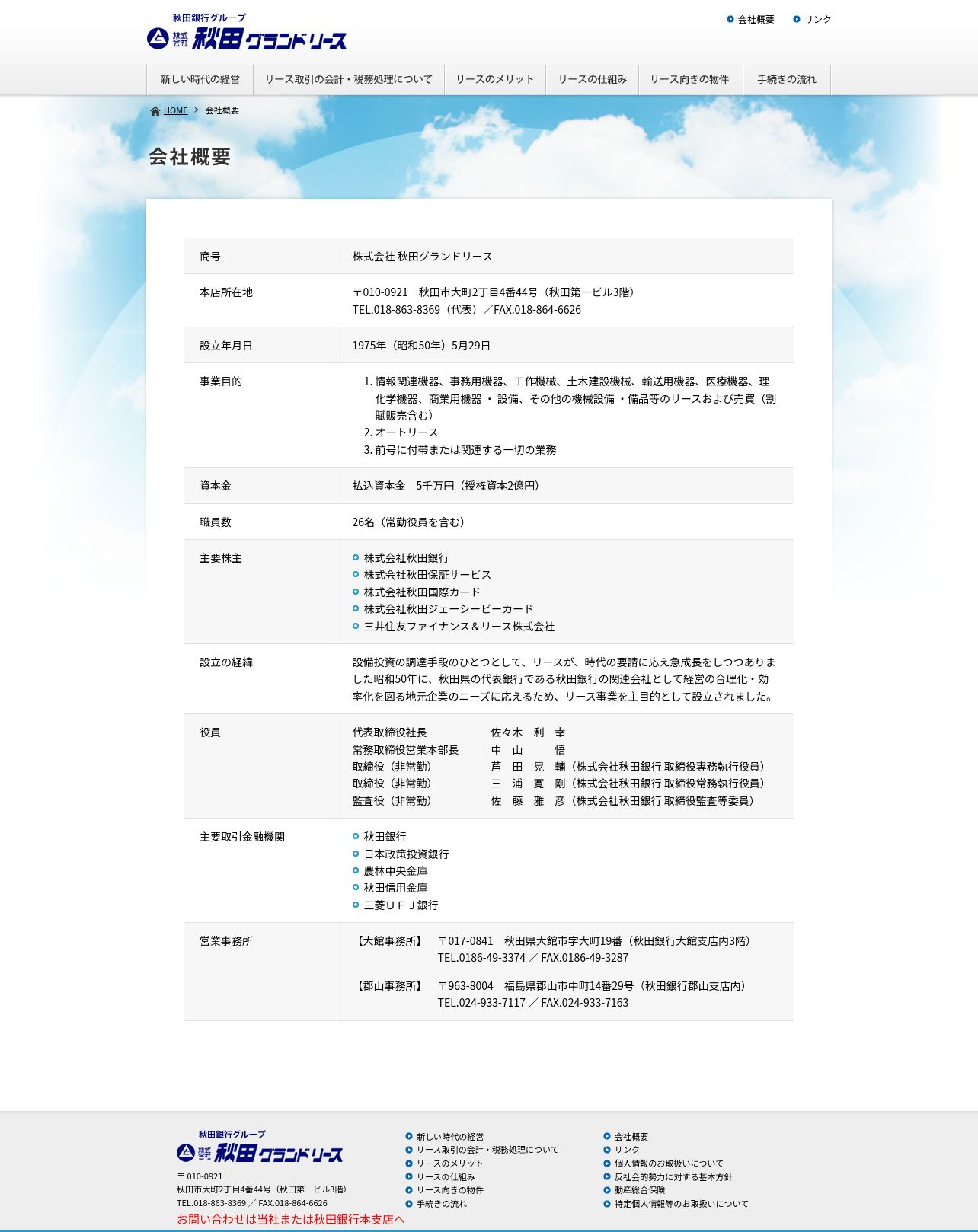 秋田銀行グループ
株式会社 秋田グランドリース

会社概要
リンク

新しい時代の経営
リース取引の会計・税務処理について
リースのメリット
リースの仕組み
リース向きの物件
手続きの流れ

HOME > 会社概要

会社概要

| 商号 | 株式会社 秋田グランドリース |
|---|---|
| 本店所在地 | 〒010-0921　秋田市大町2丁目4番44号（秋田第一ビル3階） TEL.018-863-8369（代表）／FAX.018-864-6626 |
| 設立年月日 | 1975年（昭和50年）5月29日 |
| 事業目的 | 1. 情報関連機器、事務用機器、工作機械、土木建設機械、輸送用機器、医療機器、理化学機器、商業用機器 ・ 設備、その他の機械設備 ・備品等のリースおよび売買（割賦販売含む） 2. オートリース 3. 前号に付帯または関連する一切の業務 |
| 資本金 | 払込資本金　5千万円（授権資本2億円） |
| 職員数 | 26名（常勤役員を含む） |
| 主要株主 | 株式会社秋田銀行 株式会社秋田保証サービス 株式会社秋田国際カード 株式会社秋田ジェーシービーカード 三井住友ファイナンス＆リース株式会社 |
| 設立の経緯 | 設備投資の調達手段のひとつとして、リースが、時代の要請に応え急成長をしつつありました昭和50年に、秋田県の代表銀行である秋田銀行の関連会社として経営の合理化・効率化を図る地元企業のニーズに応えるため、リース事業を主目的として設立されました。 |
| 役員 | 代表取締役社長　佐々木　利　幸 常務取締役営業本部長　中　山　悟 取締役（非常勤）　芦　田　晃　輔（株式会社秋田銀行 取締役専務執行役員） 取締役（非常勤）　三　浦　寛　剛（株式会社秋田銀行 取締役常務執行役員） 監査役（非常勤）　佐　藤　雅　彦（株式会社秋田銀行 取締役監査等委員） |
| 主要取引金融機関 | 秋田銀行 日本政策投資銀行 農林中央金庫 秋田信用金庫 三菱ＵＦＪ銀行 |
| 営業事務所 | 【大館事務所】　〒017-0841　秋田県大館市字大町19番（秋田銀行大館支店内3階） TEL.0186-49-3374 ／ FAX.0186-49-3287 【郡山事務所】　〒963-8004　福島県郡山市中町14番29号（秋田銀行郡山支店内） TEL.024-933-7117 ／ FAX.024-933-7163 |

秋田銀行グループ
株式会社 秋田グランドリース
〒 010-0921
秋田市大町2丁目4番44号（秋田第一ビル3階）
TEL.018-863-8369 ／ FAX.018-864-6626
お問い合わせは当社または秋田銀行本支店へ

新しい時代の経営
リース取引の会計・税務処理について
リースのメリット
リースの仕組み
リース向きの物件
手続きの流れ

会社概要
リンク
個人情報のお取扱いについて
反社会的勢力に対する基本方針
動産総合保険
特定個人情報等のお取扱いについて